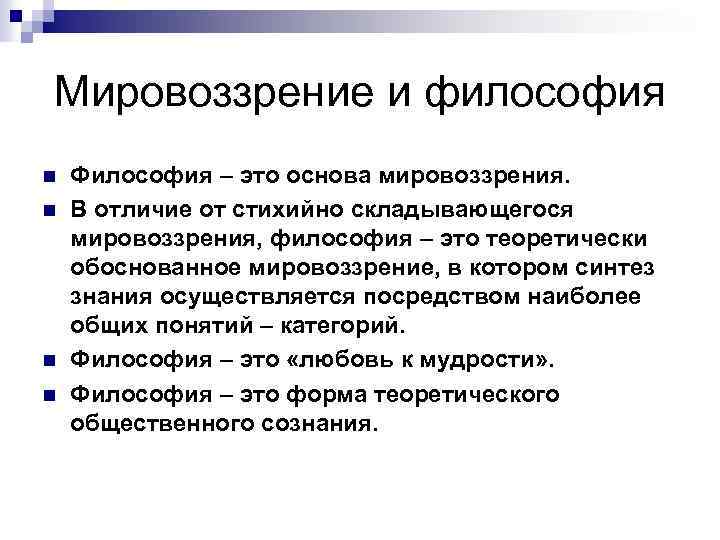 Мировоззрение и философия

Философия – это основа мировоззрения.

В отличие от стихийно складывающегося мировоззрения, философия – это теоретически обоснованное мировоззрение, в котором синтез знания осуществляется посредством наиболее общих понятий – категорий.

Философия – это «любовь к мудрости».

Философия – это форма теоретического общественного сознания.